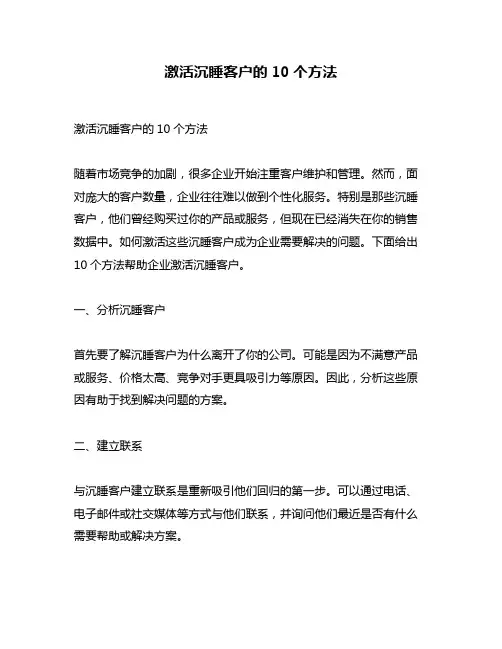 激活沉睡客户的 10 个方法

激活沉睡客户的 10 个方法

随着市场竞争的加剧，很多企业开始注重客户维护和管理。然而，面对庞大的客户数量，企业往往难以做到个性化服务。特别是那些沉睡客户，他们曾经购买过你的产品或服务，但现在已经消失在你的销售数据中。如何激活这些沉睡客户成为企业需要解决的问题。下面给出 10 个方法帮助企业激活沉睡客户。

一、分析沉睡客户

首先要了解沉睡客户为什么离开了你的公司。可能是因为不满意产品或服务、价格太高、竞争对手更具吸引力等原因。因此，分析这些原因有助于找到解决问题的方案。

二、建立联系

与沉睡客户建立联系是重新吸引他们回归的第一步。可以通过电话、电子邮件或社交媒体等方式与他们联系，并询问他们最近是否有什么需要帮助或解决方案。